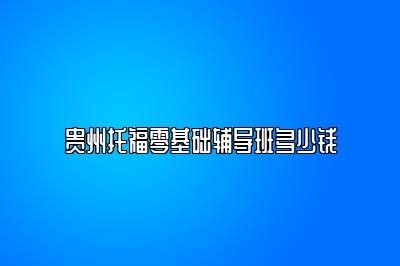 贵州托福零基础辅导班多少钱